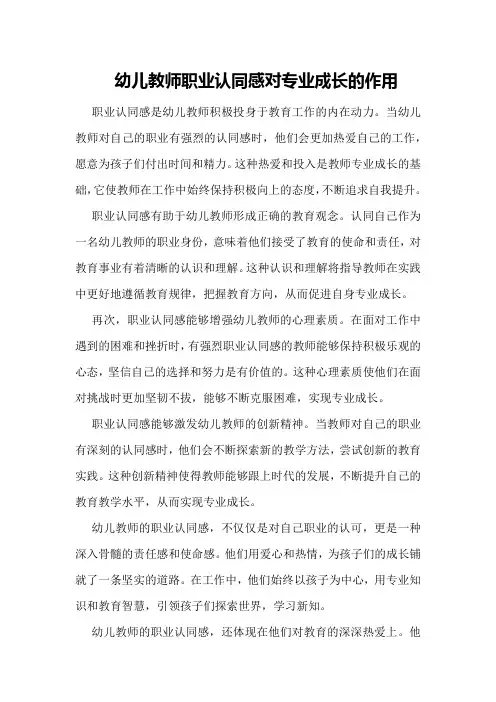 幼儿教师职业认同感对专业成长的作用

职业认同感是幼儿教师积极投身于教育工作的内在动力。当幼儿教师对自己的职业有强烈的认同感时，他们会更加热爱自己的工作，愿意为孩子们付出时间和精力。这种热爱和投入是教师专业成长的基础，它使教师在工作中始终保持积极向上的态度，不断追求自我提升。

职业认同感有助于幼儿教师形成正确的教育观念。认同自己作为一名幼儿教师的职业身份，意味着他们接受了教育的使命和责任，对教育事业有着清晰的认识和理解。这种认识和理解将指导教师在实践中更好地遵循教育规律，把握教育方向，从而促进自身专业成长。

再次，职业认同感能够增强幼儿教师的心理素质。在面对工作中遇到的困难和挫折时，有强烈职业认同感的教师能够保持积极乐观的心态，坚信自己的选择和努力是有价值的。这种心理素质使他们在面对挑战时更加坚韧不拔，能够不断克服困难，实现专业成长。

职业认同感能够激发幼儿教师的创新精神。当教师对自己的职业有深刻的认同感时，他们会不断探索新的教学方法，尝试创新的教育实践。这种创新精神使得教师能够跟上时代的发展，不断提升自己的教育教学水平，从而实现专业成长。

幼儿教师的职业认同感，不仅仅是对自己职业的认可，更是一种深入骨髓的责任感和使命感。他们用爱心和热情，为孩子们的成长铺就了一条坚实的道路。在工作中，他们始终以孩子为中心，用专业知识和教育智慧，引领孩子们探索世界，学习新知。

幼儿教师的职业认同感，还体现在他们对教育的深深热爱上。他